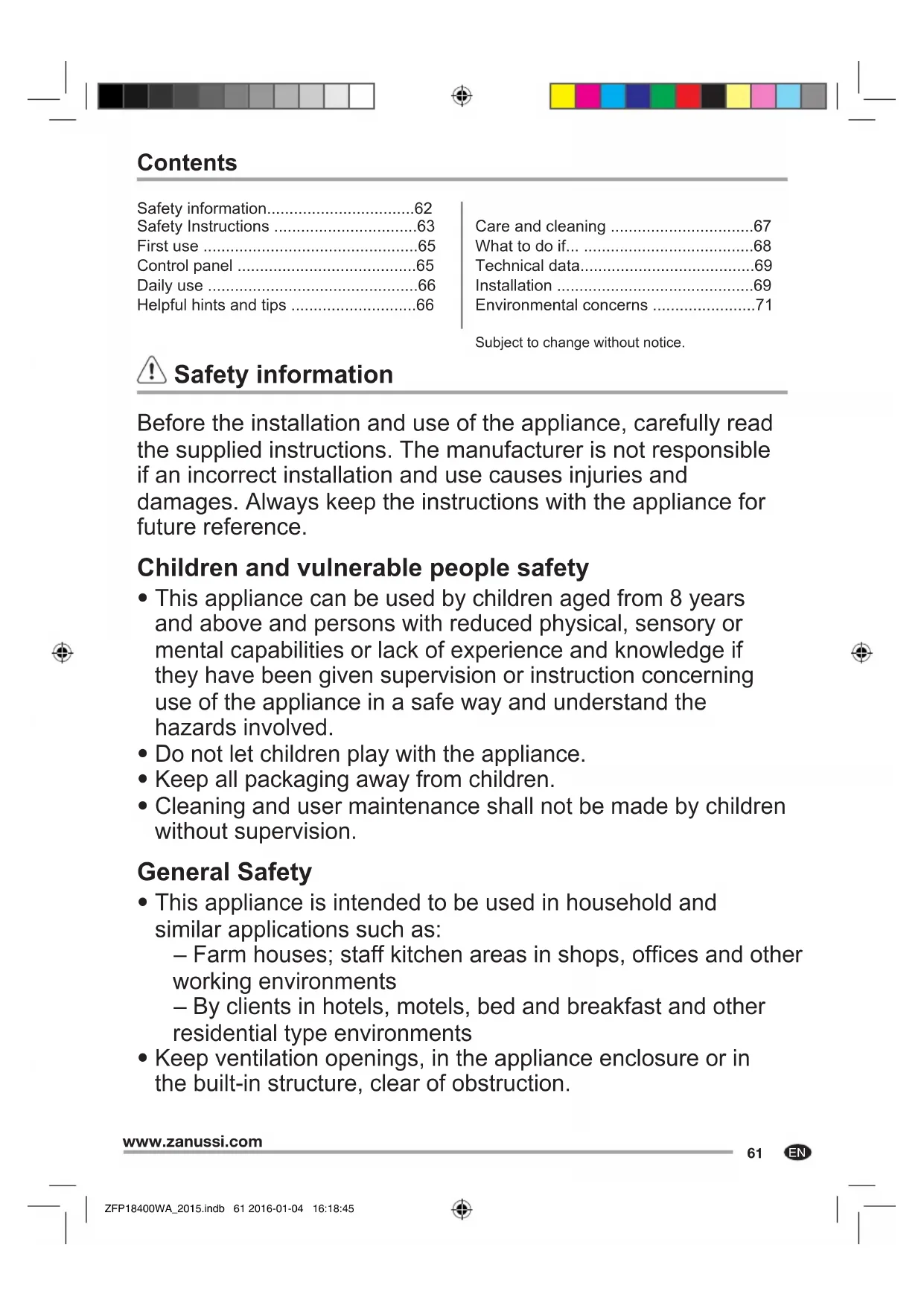 Contents

Safety information.................................62
Safety Instructions ................................63
First use ................................................65
Control panel ........................................65
Daily use ...............................................66
Helpful hints and tips ............................66

Care and cleaning ................................67
What to do if... ......................................68
Technical data.......................................69
Installation ............................................69
Environmental concerns .......................71

Subject to change without notice.

Safety information

Before the installation and use of the appliance, carefully read the supplied instructions. The manufacturer is not responsible if an incorrect installation and use causes injuries and damages. Always keep the instructions with the appliance for future reference.

Children and vulnerable people safety

• This appliance can be used by children aged from 8 years and above and persons with reduced physical, sensory or mental capabilities or lack of experience and knowledge if they have been given supervision or instruction concerning use of the appliance in a safe way and understand the hazards involved.
• Do not let children play with the appliance.
• Keep all packaging away from children.
• Cleaning and user maintenance shall not be made by children without supervision.

General Safety

• This appliance is intended to be used in household and similar applications such as:
– Farm houses; staff kitchen areas in shops, offices and other working environments
– By clients in hotels, motels, bed and breakfast and other residential type environments
• Keep ventilation openings, in the appliance enclosure or in the built-in structure, clear of obstruction.

www.zanussi.com

61 EN

ZFP18400WA_2015.indb 61 2016-01-04 16:18:45